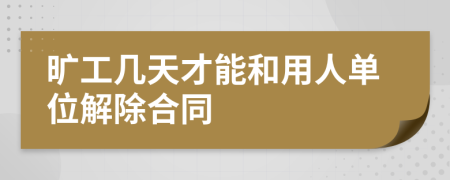 旷工几天才能和用人单位解除合同